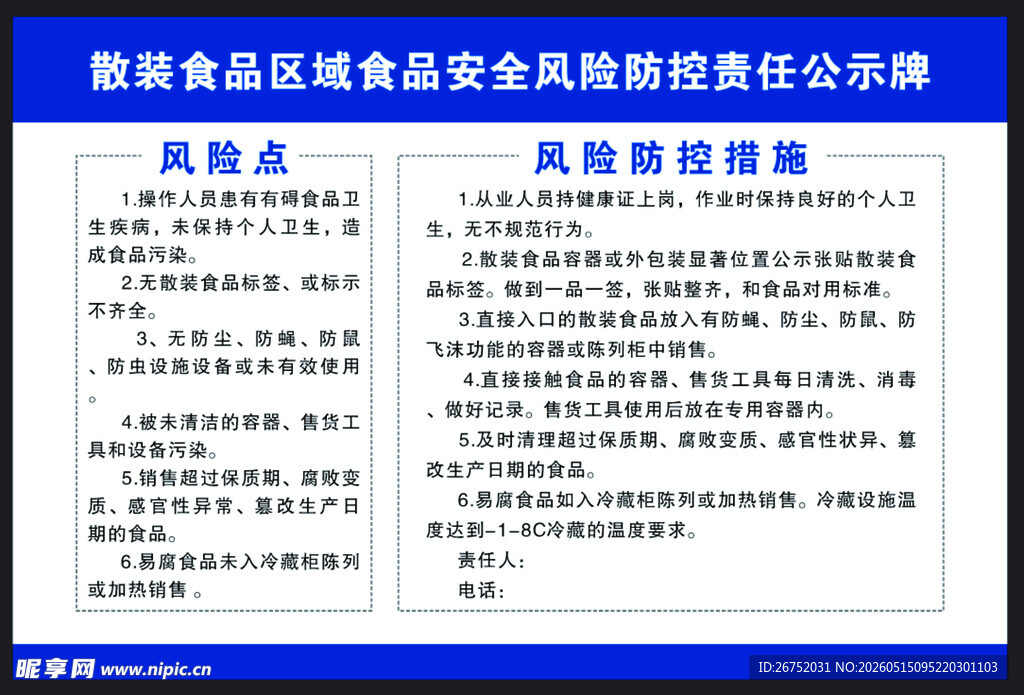 散装食品区域食品安全风险防控责任公示牌

风险点

1.操作人员患有有碍食品卫生疾病，未保持个人卫生，造成食品污染。

2.无散装食品标签、或标示不齐全。

3、无防尘、防蝇、防鼠、防虫设施设备或未有效使用。

4.被未清洁的容器、售货工具和设备污染。

5.销售超过保质期、腐败变质、感官性异常、篡改生产日期的食品。

6.易腐食品未入冷藏柜陈列或加热销售。

风险防控措施

1.从业人员持健康证上岗，作业时保持良好的个人卫生，无不规范行为。

2.散装食品容器或外包装显著位置公示张贴散装食品标签。做到一品一签，张贴整齐，和食品对用标准。

3.直接入口的散装食品放入有防蝇、防尘、防鼠、防飞沫功能的容器或陈列柜中销售。

4.直接接触食品的容器、售货工具每日清洗、消毒、做好记录。售货工具使用后放在专用容器内。

5.及时清理超过保质期、腐败变质、感官性状异、篡改生产日期的食品。

6.易腐食品如入冷藏柜陈列或加热销售。冷藏设施温度达到-1-8C冷藏的温度要求。

责任人：

电话：

昵享网 www.nipic.cn

ID:26752031 NO:20260515095220301103